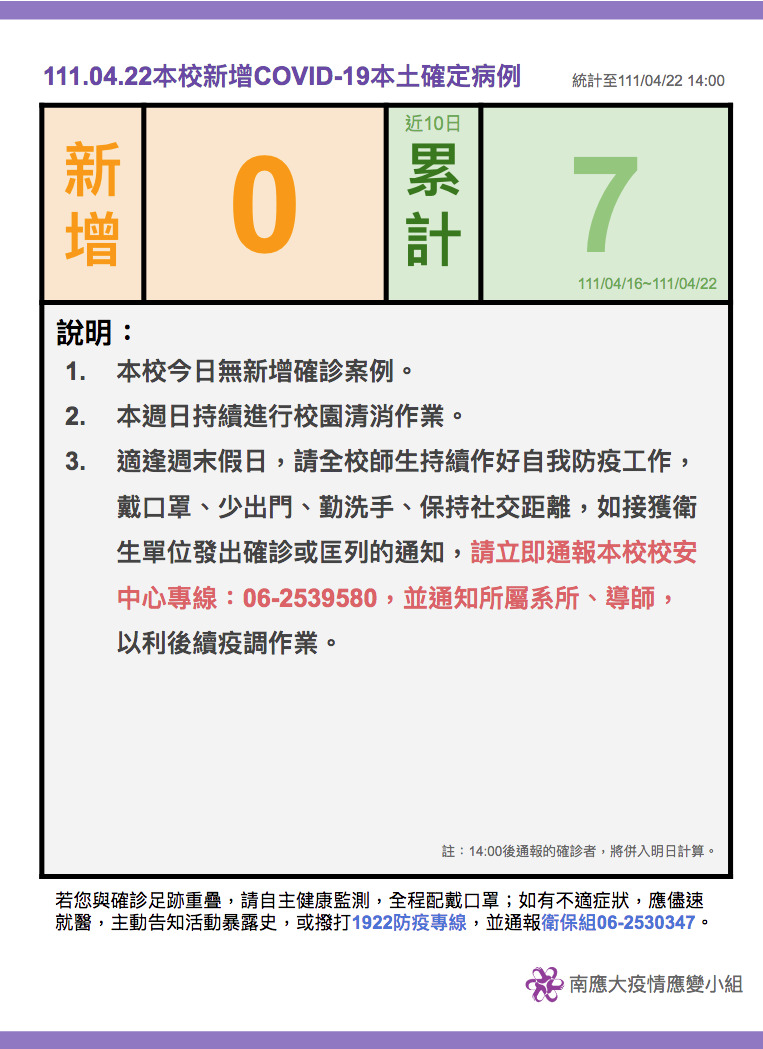 111.04.22本校新增COVID-19本土確定病例

統計至111/04/22 14:00

新增

0

近10日

累計

7

111/04/16~111/04/22

說明：

1. 本校今日無新增確診案例。

2. 本週日持續進行校園清消作業。

3. 適逢週末假日，請全校師生持續作好自我防疫工作，戴口罩、少出門、勤洗手、保持社交距離，如接獲衛生單位發出確診或匡列的通知，請立即通報本校校安中心專線：06-2539580，並通知所屬系所、導師，以利後續疫調作業。

註：14:00後通報的確診者，將併入明日計算。

若您與確診足跡重疊，請自主健康監測，全程配戴口罩；如有不適症狀，應儘速就醫，主動告知活動暴露史，或撥打1922防疫專線，並通報衛保組06-2530347。

南應大疫情應變小組